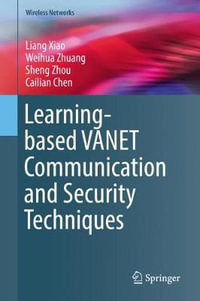 Wireless Networks

Liang Xiao
Weihua Zhuang
Sheng Zhou
Cailian Chen

Learning-based VANET Communication and Security Techniques

Springer